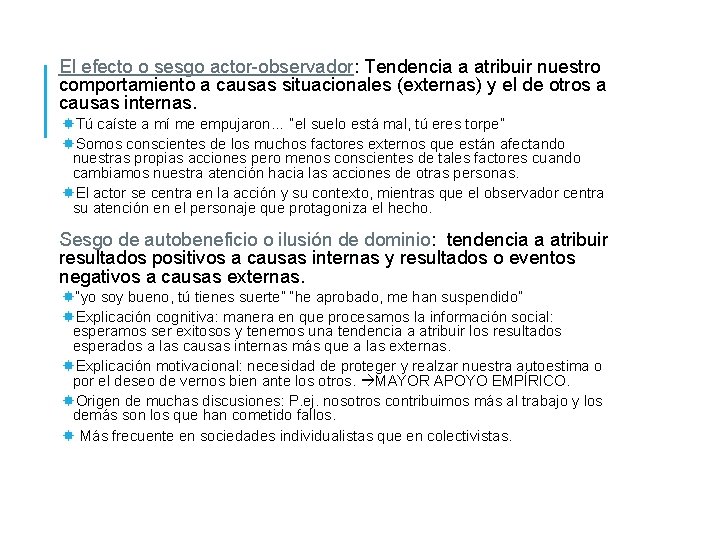 El efecto o sesgo actor-observador: Tendencia a atribuir nuestro comportamiento a causas situacionales (externas) y el de otros a causas internas.

Tú caíste a mí me empujaron... "el suelo está mal, tú eres torpe"

Somos conscientes de los muchos factores externos que están afectando nuestras propias acciones pero menos conscientes de tales factores cuando cambiamos nuestra atención hacia las acciones de otras personas.

El actor se centra en la acción y su contexto, mientras que el observador centra su atención en el personaje que protagoniza el hecho.

Sesgo de autobeneficio o ilusión de dominio: tendencia a atribuir resultados positivos a causas internas y resultados o eventos negativos a causas externas.

"yo soy bueno, tú tienes suerte" "he aprobado, me han suspendido"

Explicación cognitiva: manera en que procesamos la información social: esperamos ser exitosos y tenemos una tendencia a atribuir los resultados esperados a las causas internas más que a las externas.

Explicación motivacional: necesidad de proteger y realzar nuestra autoestima o por el deseo de vernos bien ante los otros. →MAYOR APOYO EMPÍRICO.

Origen de muchas discusiones: P.ej. nosotros contribuimos más al trabajo y los demás son los que han cometido fallos.

Más frecuente en sociedades individualistas que en colectivistas.